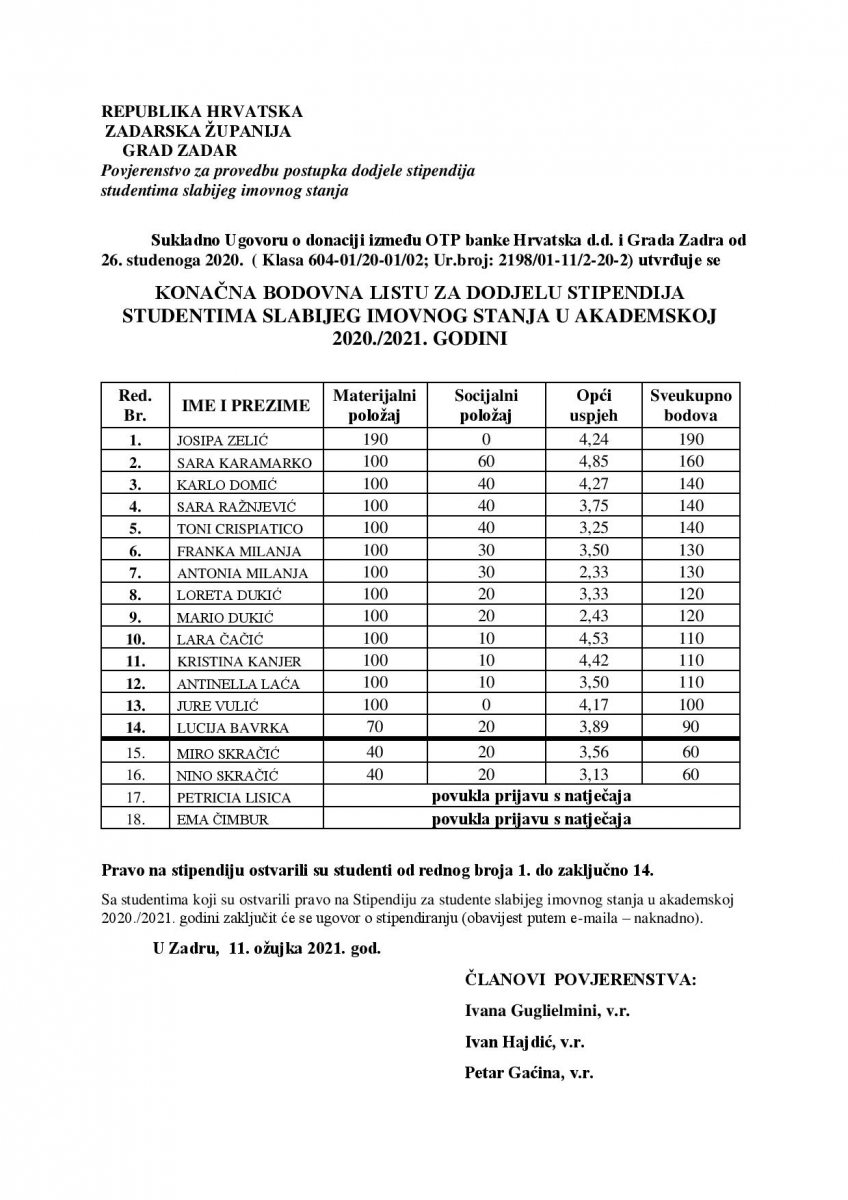 REPUBLIKA HRVATSKA
ZADARSKA ŽUPANIJA
GRAD ZADAR
Povjerenstvo za provedbu postupka dodjele stipendija studentima slabijeg imovnog stanja

Sukladno Ugovoru o donaciji između OTP banke Hrvatska d.d. i Grada Zadra od 26. studenoga 2020. ( Klasa 604-01/20-01/02; Ur.broj: 2198/01-11/2-20-2) utvrđuje se

KONAČNA BODOVNA LISTU ZA DODJELU STIPENDIJA STUDENTIMA SLABIJEG IMOVNOG STANJA U AKADEMSKOJ 2020./2021. GODINI

| Red. Br. | IME I PREZIME | Materijalni položaj | Socijalni položaj | Opći uspjeh | Sveukupno bodova |
|---|---|---|---|---|---|
| 1. | JOSIPA ZELIĆ | 190 | 0 | 4,24 | 190 |
| 2. | SARA KARAMARKO | 100 | 60 | 4,85 | 160 |
| 3. | KARLO DOMIĆ | 100 | 40 | 4,27 | 140 |
| 4. | SARA RAŽNJEVIĆ | 100 | 40 | 3,75 | 140 |
| 5. | TONI CRISPIATICO | 100 | 40 | 3,25 | 140 |
| 6. | FRANKA MILANJA | 100 | 30 | 3,50 | 130 |
| 7. | ANTONIA MILANJA | 100 | 30 | 2,33 | 130 |
| 8. | LORETA DUKIĆ | 100 | 20 | 3,33 | 120 |
| 9. | MARIO DUKIĆ | 100 | 20 | 2,43 | 120 |
| 10. | LARA ČAČIĆ | 100 | 10 | 4,53 | 110 |
| 11. | KRISTINA KANJER | 100 | 10 | 4,42 | 110 |
| 12. | ANTINELLA LAĆA | 100 | 10 | 3,50 | 110 |
| 13. | JURE VULIĆ | 100 | 0 | 4,17 | 100 |
| 14. | LUCIJA BAVRKA | 70 | 20 | 3,89 | 90 |
| 15. | MIRO SKRAČIĆ | 40 | 20 | 3,56 | 60 |
| 16. | NINO SKRAČIĆ | 40 | 20 | 3,13 | 60 |
| 17. | PETRICIA LISICA | povukla prijavu s natječaja | | | |
| 18. | EMA ČIMBUR | povukla prijavu s natječaja | | | |

Pravo na stipendiju ostvarili su studenti od rednog broja 1. do zaključno 14.

Sa studentima koji su ostvarili pravo na Stipendiju za studente slabijeg imovnog stanja u akademskoj 2020./2021. godini zaključit će se ugovor o stipendiranju (obavijest putem e-maila – naknadno).

U Zadru, 11. ožujka 2021. god.

ČLANOVI POVJERENSTVA:
Ivana Guglielmini, v.r.
Ivan Hajdić, v.r.
Petar Gaćina, v.r.